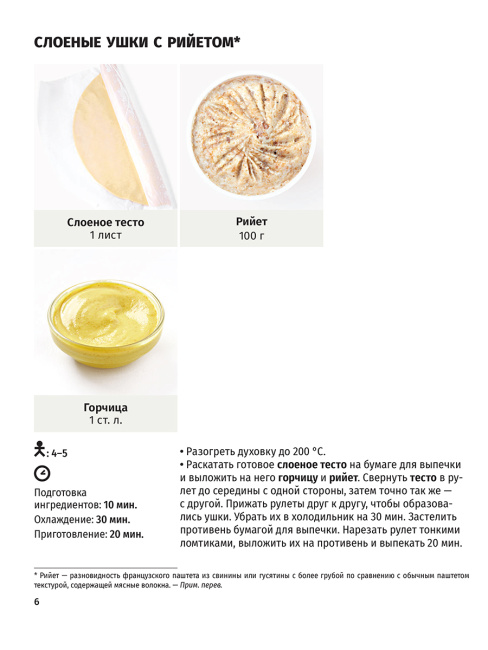 СЛОЕНЫЕ УШКИ С РИЙЕТОМ*

Слоеное тесто
1 лист

Рийет
100 г

Горчица
1 ст. л.

: 4–5

Подготовка ингредиентов: 10 мин.
Охлаждение: 30 мин.
Приготовление: 20 мин.

• Разогреть духовку до 200 °C.
• Раскатать готовое слоеное тесто на бумаге для выпечки и выложить на него горчицу и рийет. Свернуть тесто в рулет до середины с одной стороны, затем точно так же — с другой. Прижать рулеты друг к другу, чтобы образовались ушки. Убрать их в холодильник на 30 мин. Застелить противень бумагой для выпечки. Нарезать рулет тонкими ломтиками, выложить их на противень и выпекать 20 мин.

* Рийет — разновидность французского паштета из свинины или гусятины с более грубой по сравнению с обычным паштетом текстурой, содержащей мясные волокна. — Прим. перев.

6